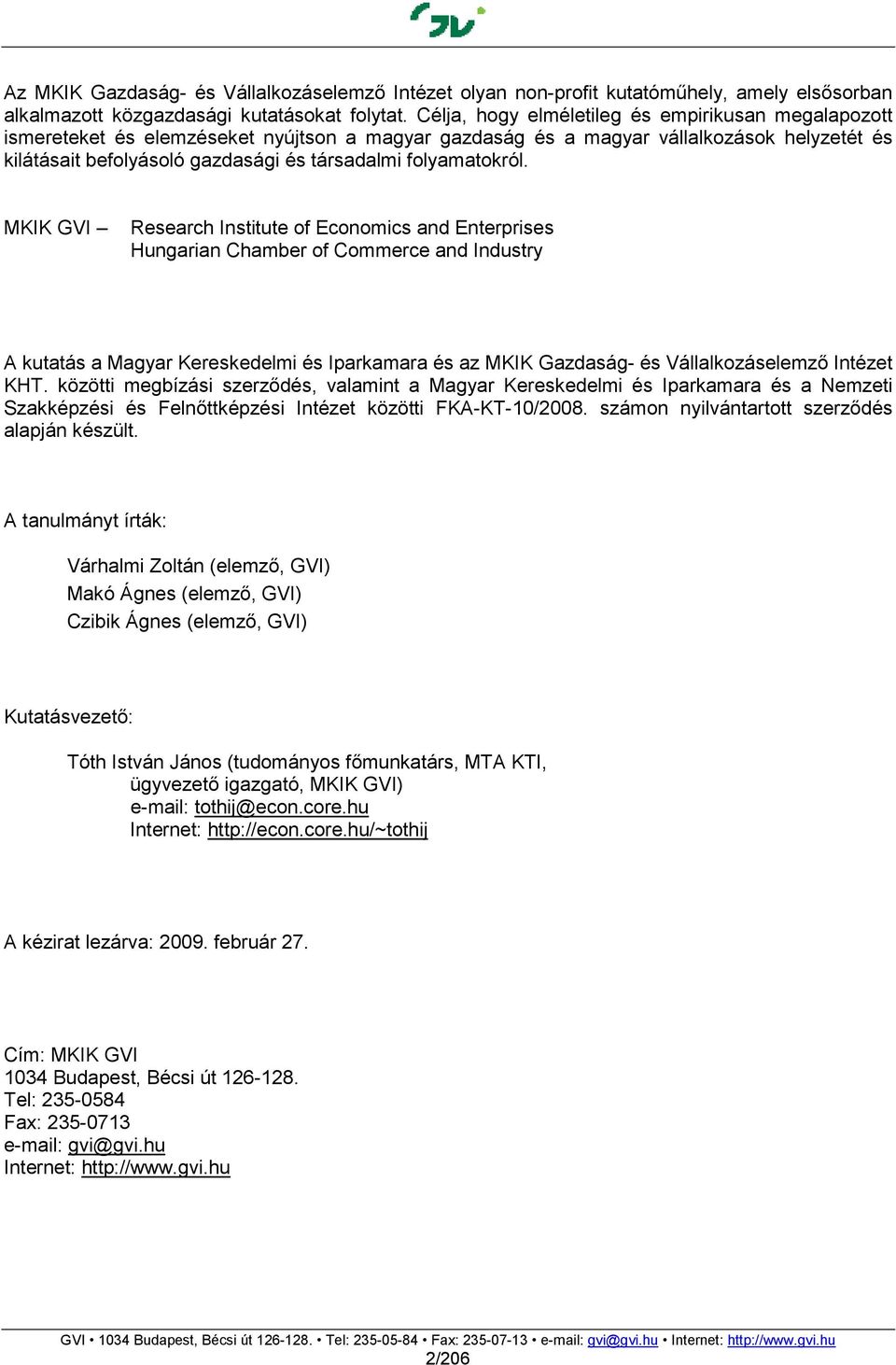 Az MKIK Gazdaság- és Vállalkozáselemző Intézet olyan non-profit kutatóműhely, amely elsősorban alkalmazott közgazdasági kutatásokat folytat. Célja, hogy elméletileg és empirikusan megalapozott ismereteket és elemzéseket nyújtson a magyar gazdaság és a magyar vállalkozások helyzetét és kilátásait befolyásoló gazdasági és társadalmi folyamatokról.

MKIK GVI – Research Institute of Economics and Enterprises
Hungarian Chamber of Commerce and Industry

A kutatás a Magyar Kereskedelmi és Iparkamara és az MKIK Gazdaság- és Vállalkozáselemző Intézet KHT. közötti megbízási szerződés, valamint a Magyar Kereskedelmi és Iparkamara és a Nemzeti Szakképzési és Felnőttképzési Intézet közötti FKA-KT-10/2008. számon nyilvántartott szerződés alapján készült.

A tanulmányt írták:

Várhalmi Zoltán (elemző, GVI)
Makó Ágnes (elemző, GVI)
Czibik Ágnes (elemző, GVI)

Kutatásvezető:

Tóth István János (tudományos főmunkatárs, MTA KTI, ügyvezető igazgató, MKIK GVI)
e-mail: tothij@econ.core.hu
Internet: http://econ.core.hu/~tothij

A kézirat lezárva: 2009. február 27.

Cím: MKIK GVI
1034 Budapest, Bécsi út 126-128.
Tel: 235-0584
Fax: 235-0713
e-mail: gvi@gvi.hu
Internet: http://www.gvi.hu

GVI • 1034 Budapest, Bécsi út 126-128. • Tel: 235-05-84 • Fax: 235-07-13 • e-mail: gvi@gvi.hu • Internet: http://www.gvi.hu
2/206